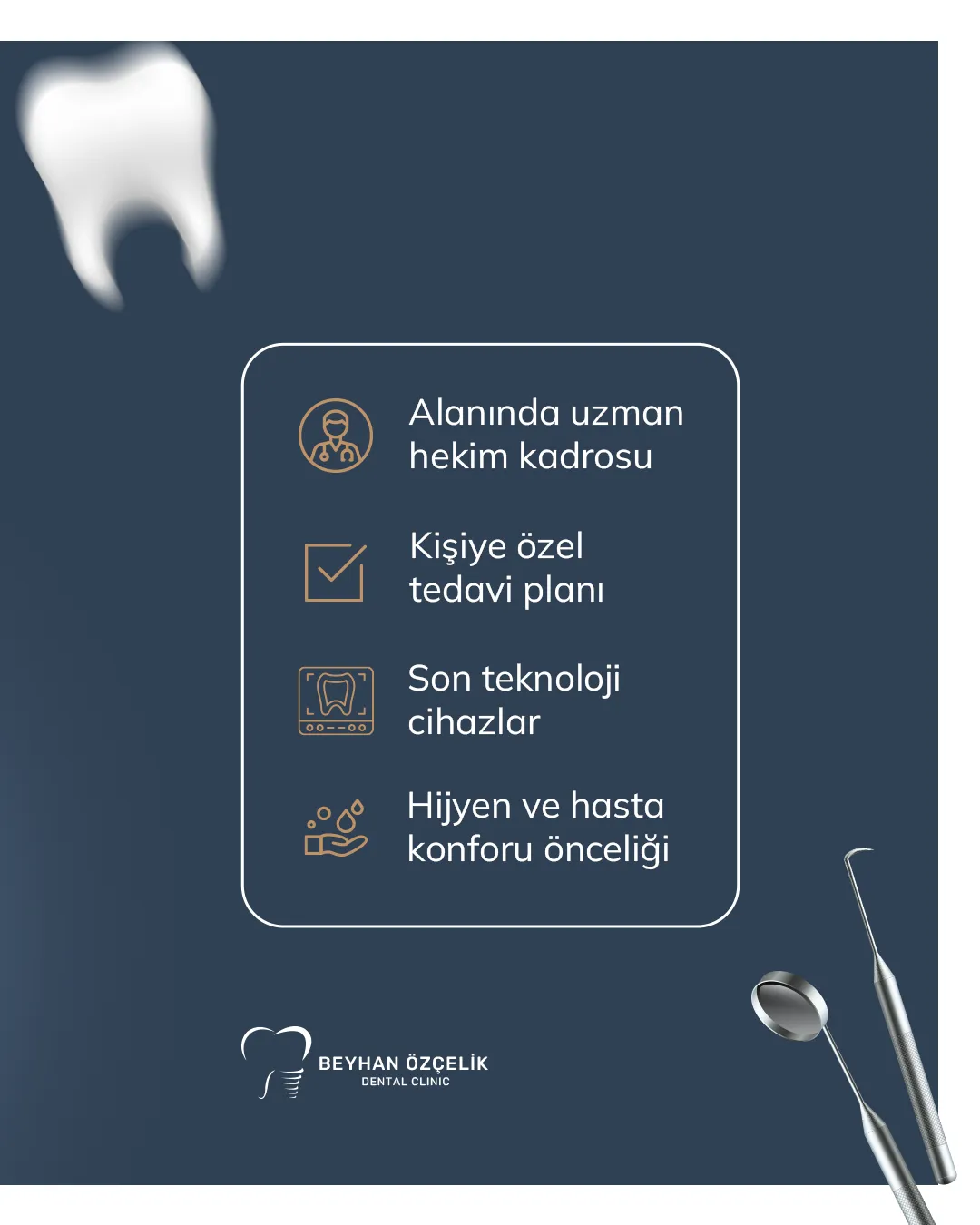 Alanında uzman hekim kadrosu

Kişiye özel tedavi planı

Son teknoloji cihazlar

Hijyen ve hasta konforu önceliği

BEYHAN ÖZÇELİK
DENTAL CLINIC